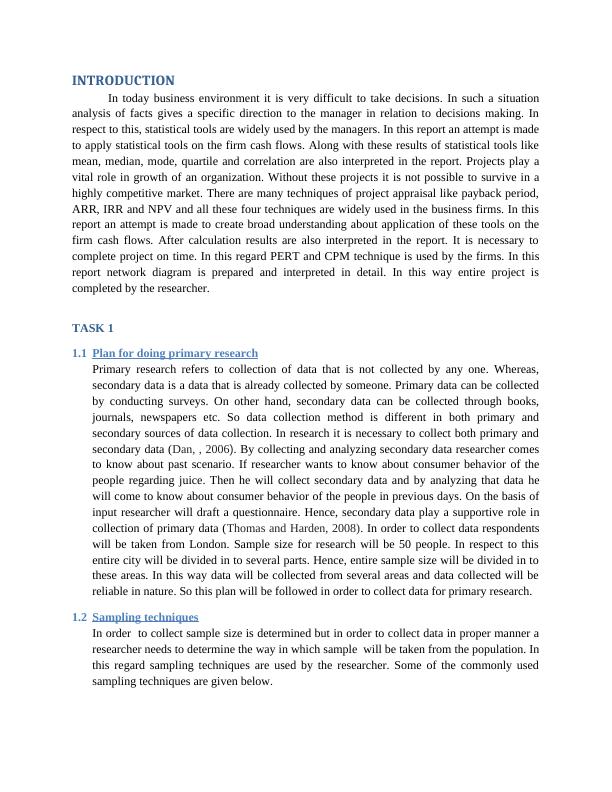 INTRODUCTION

In today business environment it is very difficult to take decisions. In such a situation analysis of facts gives a specific direction to the manager in relation to decisions making. In respect to this, statistical tools are widely used by the managers. In this report an attempt is made to apply statistical tools on the firm cash flows. Along with these results of statistical tools like mean, median, mode, quartile and correlation are also interpreted in the report. Projects play a vital role in growth of an organization. Without these projects it is not possible to survive in a highly competitive market. There are many techniques of project appraisal like payback period, ARR, IRR and NPV and all these four techniques are widely used in the business firms. In this report an attempt is made to create broad understanding about application of these tools on the firm cash flows. After calculation results are also interpreted in the report. It is necessary to complete project on time. In this regard PERT and CPM technique is used by the firms. In this report network diagram is prepared and interpreted in detail. In this way entire project is completed by the researcher.

TASK 1

1.1 Plan for doing primary research

Primary research refers to collection of data that is not collected by any one. Whereas, secondary data is a data that is already collected by someone. Primary data can be collected by conducting surveys. On other hand, secondary data can be collected through books, journals, newspapers etc. So data collection method is different in both primary and secondary sources of data collection. In research it is necessary to collect both primary and secondary data (Dan, , 2006). By collecting and analyzing secondary data researcher comes to know about past scenario. If researcher wants to know about consumer behavior of the people regarding juice. Then he will collect secondary data and by analyzing that data he will come to know about consumer behavior of the people in previous days. On the basis of input researcher will draft a questionnaire. Hence, secondary data play a supportive role in collection of primary data (Thomas and Harden, 2008). In order to collect data respondents will be taken from London. Sample size for research will be 50 people. In respect to this entire city will be divided in to several parts. Hence, entire sample size will be divided in to these areas. In this way data will be collected from several areas and data collected will be reliable in nature. So this plan will be followed in order to collect data for primary research.

1.2 Sampling techniques

In order to collect sample size is determined but in order to collect data in proper manner a researcher needs to determine the way in which sample will be taken from the population. In this regard sampling techniques are used by the researcher. Some of the commonly used sampling techniques are given below.